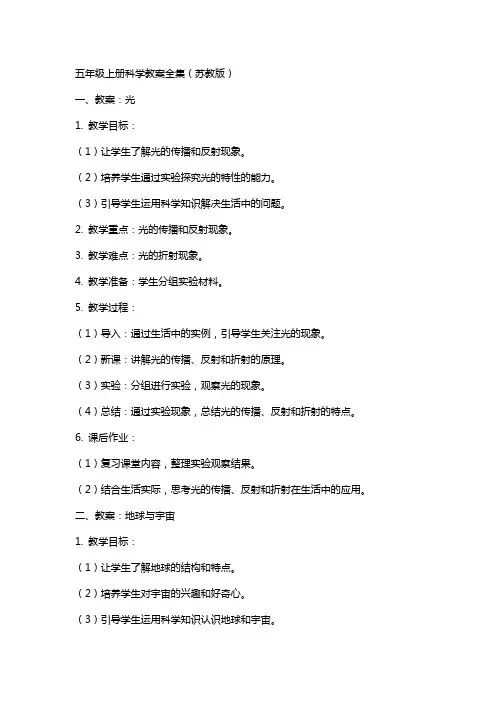 五年级上册科学教案全集（苏教版）

一、教案：光

1. 教学目标：

（1）让学生了解光的传播和反射现象。

（2）培养学生通过实验探究光的特性的能力。

（3）引导学生运用科学知识解决生活中的问题。

2. 教学重点：光的传播和反射现象。

3. 教学难点：光的折射现象。

4. 教学准备：学生分组实验材料。

5. 教学过程：

（1）导入：通过生活中的实例，引导学生关注光的现象。

（2）新课：讲解光的传播、反射和折射的原理。

（3）实验：分组进行实验，观察光的现象。

（4）总结：通过实验现象，总结光的传播、反射和折射的特点。

6. 课后作业：

（1）复习课堂内容，整理实验观察结果。

（2）结合生活实际，思考光的传播、反射和折射在生活中的应用。

二、教案：地球与宇宙

1. 教学目标：

（1）让学生了解地球的结构和特点。

（2）培养学生对宇宙的兴趣和好奇心。

（3）引导学生运用科学知识认识地球和宇宙。